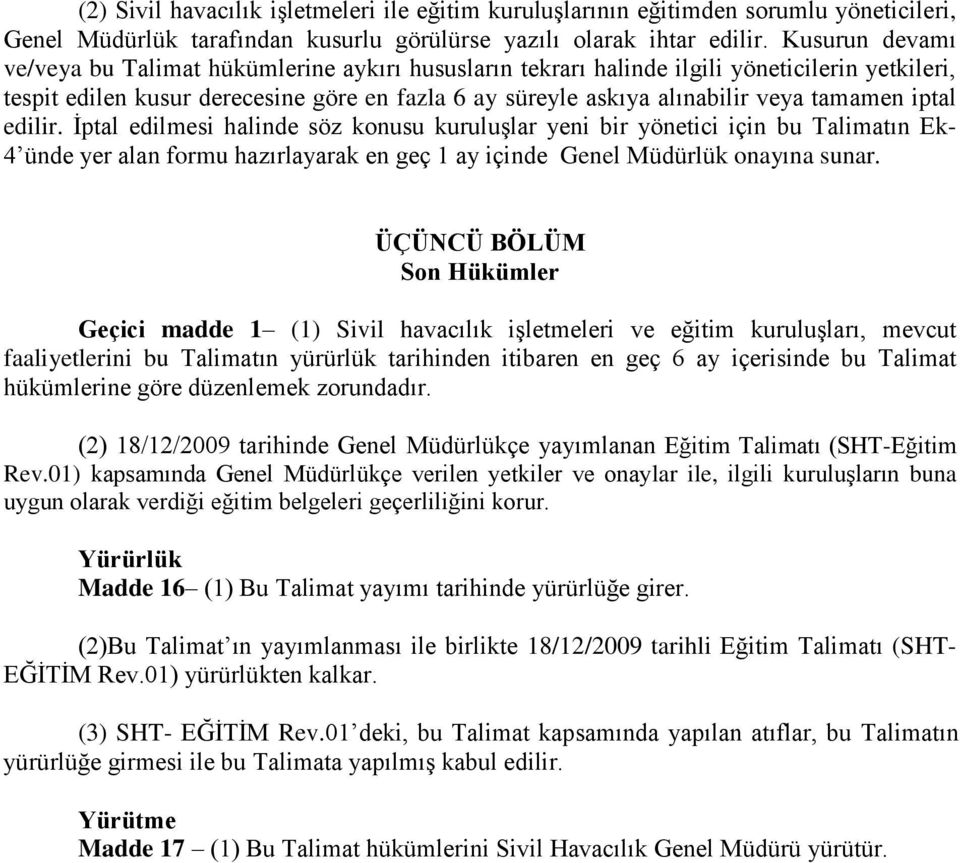 (2) Sivil havacılık işletmeleri ile eğitim kuruluşlarının eğitimden sorumlu yöneticileri, Genel Müdürlük tarafından kusurlu görülürse yazılı olarak ihtar edilir. Kusurun devamı ve/veya bu Talimat hükümlerine aykırı hususların tekrarı halinde ilgili yöneticilerin yetkileri, tespit edilen kusur derecesine göre en fazla 6 ay süreyle askıya alınabilir veya tamamen iptal edilir. İptal edilmesi halinde söz konusu kuruluşlar yeni bir yönetici için bu Talimatın Ek-4'ünde yer alan formu hazırlayarak en geç 1 ay içinde Genel Müdürlük onayına sunar.

ÜÇÜNCÜ BÖLÜM
Son Hükümler

Geçici madde 1– (1) Sivil havacılık işletmeleri ve eğitim kuruluşları, mevcut faaliyetlerini bu Talimatın yürürlük tarihinden itibaren en geç 6 ay içerisinde bu Talimat hükümlerine göre düzenlemek zorundadır.

(2) 18/12/2009 tarihinde Genel Müdürlükçe yayımlanan Eğitim Talimatı (SHT-Eğitim Rev.01) kapsamında Genel Müdürlükçe verilen yetkiler ve onaylar ile, ilgili kuruluşların buna uygun olarak verdiği eğitim belgeleri geçerliliğini korur.

Yürürlük
Madde 16– (1) Bu Talimat yayımı tarihinde yürürlüğe girer.

(2)Bu Talimat'ın yayımlanması ile birlikte 18/12/2009 tarihli Eğitim Talimatı (SHT-EĞİTİM Rev.01) yürürlükten kalkar.

(3) SHT- EĞİTİM Rev.01'deki, bu Talimat kapsamında yapılan atıflar, bu Talimatın yürürlüğe girmesi ile bu Talimata yapılmış kabul edilir.

Yürütme
Madde 17 – (1) Bu Talimat hükümlerini Sivil Havacılık Genel Müdürü yürütür.